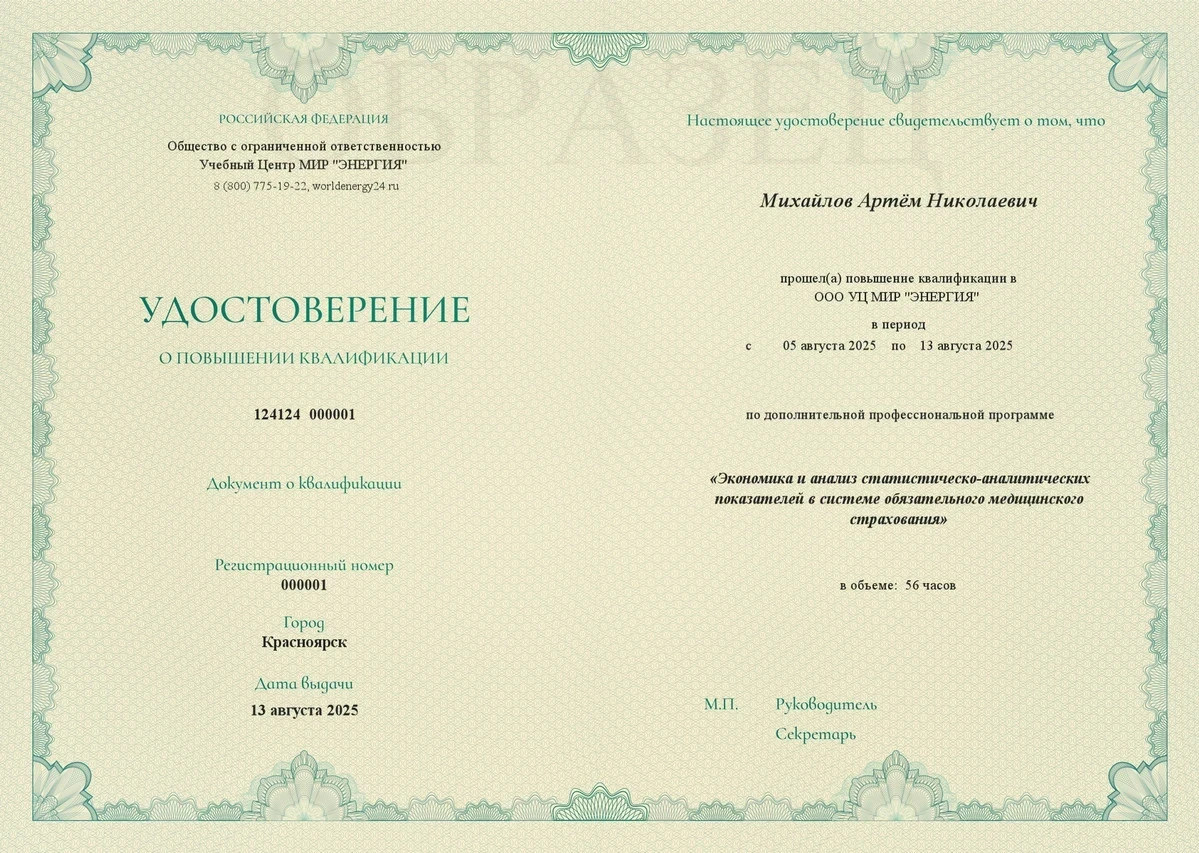 ОБРАЗЕЦ

РОССИЙСКАЯ ФЕДЕРАЦИЯ

Общество с ограниченной ответственностью
Учебный Центр МИР "ЭНЕРГИЯ"
8 (800) 775-19-22, worldenergy24.ru

УДОСТОВЕРЕНИЕ

О ПОВЫШЕНИИ КВАЛИФИКАЦИИ

124124 000001

Документ о квалификации

Регистрационный номер
000001

Город
Красноярск

Дата выдачи
13 августа 2025

Настоящее удостоверение свидетельствует о том, что

Михайлов Артём Николаевич

прошел(а) повышение квалификации в
ООО УЦ МИР "ЭНЕРГИЯ"

в период
с 05 августа 2025 по 13 августа 2025

по дополнительной профессиональной программе

«Экономика и анализ статистическо-аналитических показателей в системе обязательного медицинского страхования»

в объеме: 56 часов

М.П. Руководитель

Секретарь